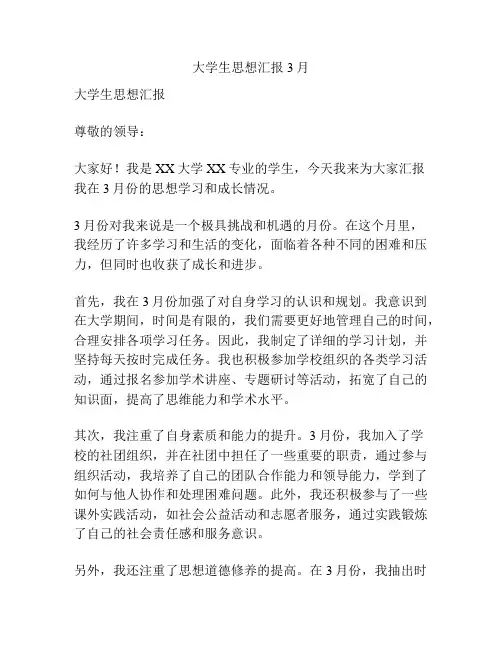 大学生思想汇报 3 月

大学生思想汇报

尊敬的领导：

大家好！我是 XX 大学 XX 专业的学生，今天我来为大家汇报我在 3 月份的思想学习和成长情况。

3 月份对我来说是一个极具挑战和机遇的月份。在这个月里，我经历了许多学习和生活的变化，面临着各种不同的困难和压力，但同时也收获了成长和进步。

首先，我在 3 月份加强了对自身学习的认识和规划。我意识到在大学期间，时间是有限的，我们需要更好地管理自己的时间，合理安排各项学习任务。因此，我制定了详细的学习计划，并坚持每天按时完成任务。我也积极参加学校组织的各类学习活动，通过报名参加学术讲座、专题研讨等活动，拓宽了自己的知识面，提高了思维能力和学术水平。

其次，我注重了自身素质和能力的提升。3 月份，我加入了学校的社团组织，并在社团中担任了一些重要的职责，通过参与组织活动，我培养了自己的团队合作能力和领导能力，学到了如何与他人协作和处理困难问题。此外，我还积极参与了一些课外实践活动，如社会公益活动和志愿者服务，通过实践锻炼了自己的社会责任感和服务意识。

另外，我还注重了思想道德修养的提高。在 3 月份，我抽出时